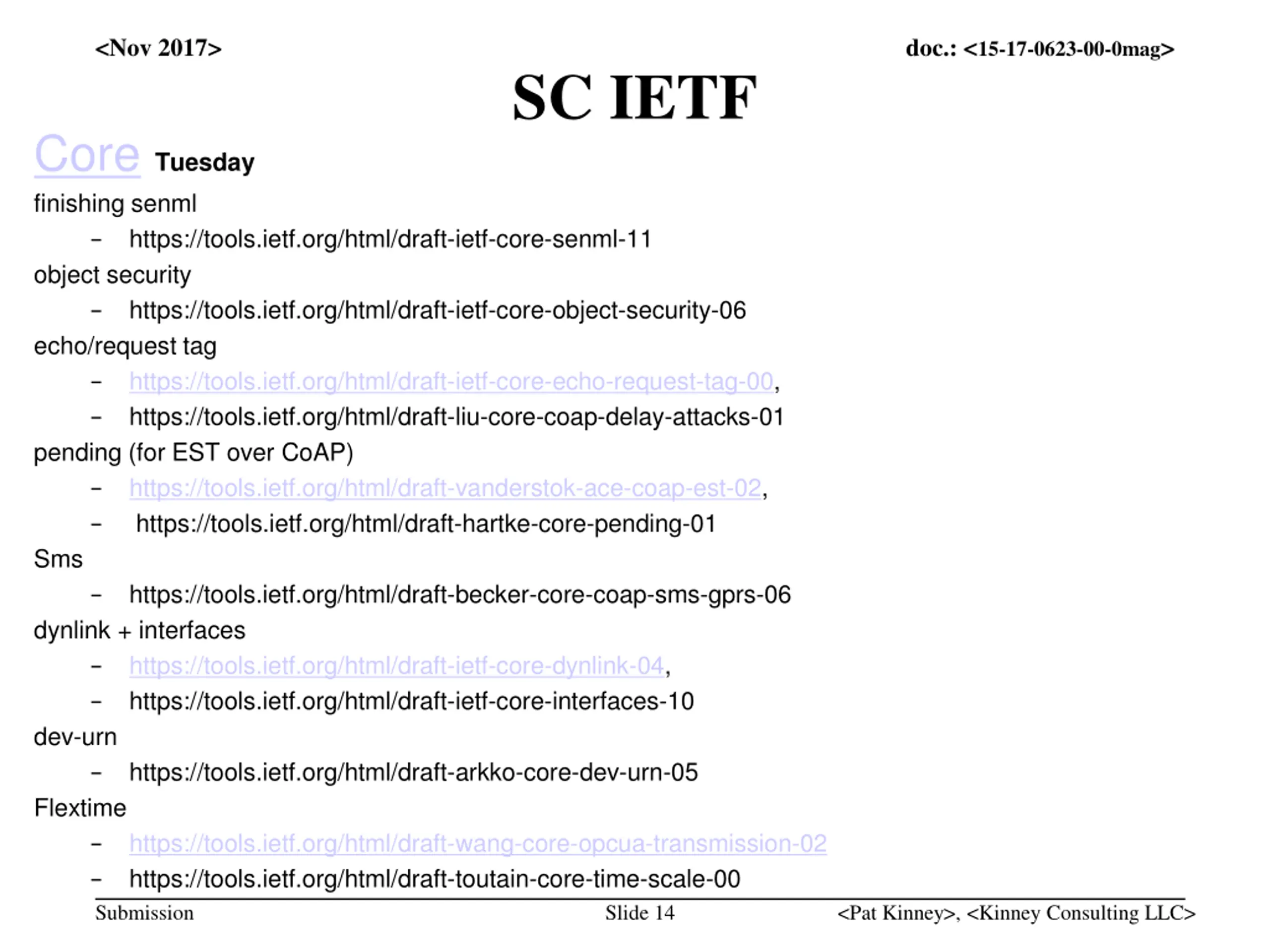 <Nov 2017>

doc.: <15-17-0623-00-0mag>

SC IETF

Core Tuesday

finishing senml

– https://tools.ietf.org/html/draft-ietf-core-senml-11

object security

– https://tools.ietf.org/html/draft-ietf-core-object-security-06

echo/request tag

– https://tools.ietf.org/html/draft-ietf-core-echo-request-tag-00,

– https://tools.ietf.org/html/draft-liu-core-coap-delay-attacks-01

pending (for EST over CoAP)

– https://tools.ietf.org/html/draft-vanderstok-ace-coap-est-02,

– https://tools.ietf.org/html/draft-hartke-core-pending-01

Sms

– https://tools.ietf.org/html/draft-becker-core-coap-sms-gprs-06

dynlink + interfaces

– https://tools.ietf.org/html/draft-ietf-core-dynlink-04,

– https://tools.ietf.org/html/draft-ietf-core-interfaces-10

dev-urn

– https://tools.ietf.org/html/draft-arkko-core-dev-urn-05

Flextime

– https://tools.ietf.org/html/draft-wang-core-opcua-transmission-02

– https://tools.ietf.org/html/draft-toutain-core-time-scale-00

Submission

Slide 14

<Pat Kinney>, <Kinney Consulting LLC>